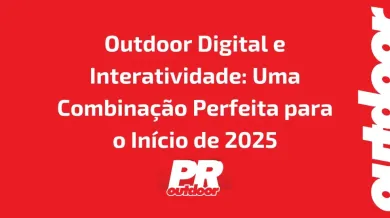 Outdoor Digital e Interatividade: Uma Combinação Perfeita para o Início de 2025

PR
outdoor

outdoor